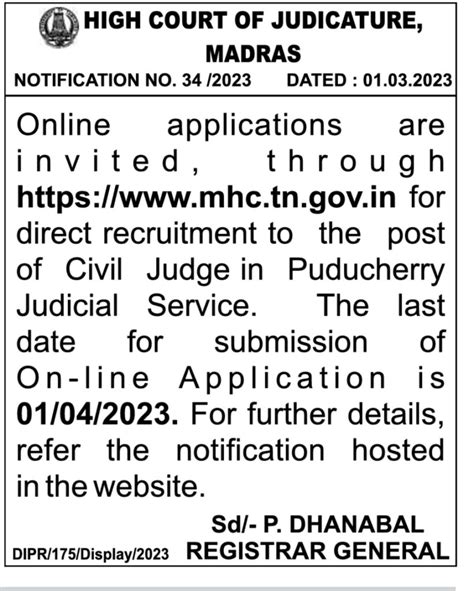 HIGH COURT OF JUDICATURE, MADRAS

NOTIFICATION NO. 34 /2023 DATED : 01.03.2023

Online applications are invited, through https://www.mhc.tn.gov.in for direct recruitment to the post of Civil Judge in Puducherry Judicial Service. The last date for submission of On-line Application is 01/04/2023. For further details, refer the notification hosted in the website.

Sd/- P. DHANABAL
REGISTRAR GENERAL

DIPR/175/Display/2023